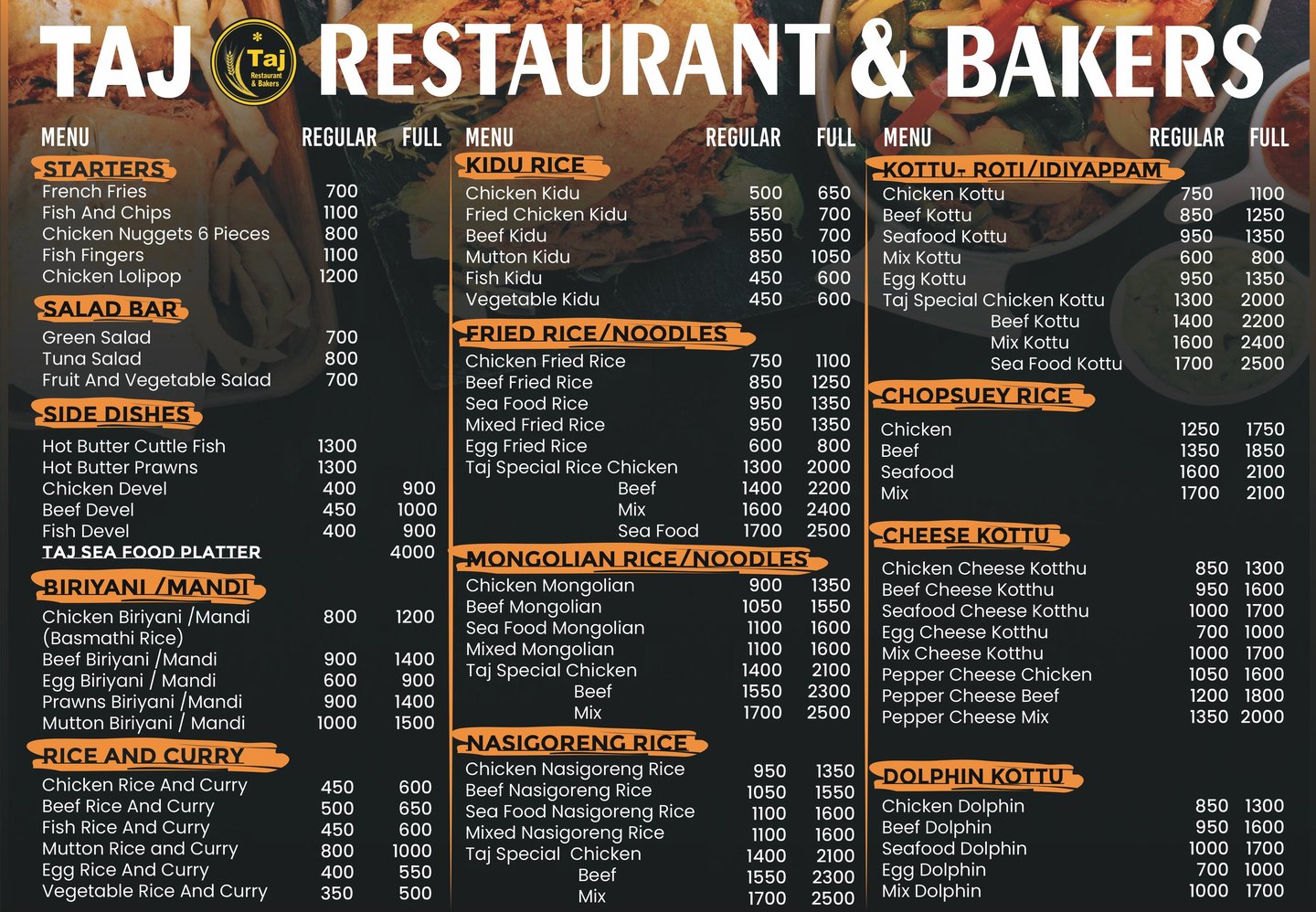 TAJ Taj Restaurant & Bakers RESTAURANT & BAKERS

MENU REGULAR FULL

STARTERS

French Fries 700
Fish And Chips 1100
Chicken Nuggets 6 Pieces 800
Fish Fingers 1100
Chicken Lolipop 1200

SALAD BAR

Green Salad 700
Tuna Salad 800
Fruit And Vegetable Salad 700

SIDE DISHES

Hot Butter Cuttle Fish 1300
Hot Butter Prawns 1300
Chicken Devel 400 900
Beef Devel 450 1000
Fish Devel 400 900
TAJ SEA FOOD PLATTER 4000

BIRIYANI /MANDI

Chicken Biriyani /Mandi (Basmathi Rice) 800 1200
Beef Biriyani /Mandi 900 1400
Egg Biriyani / Mandi 600 900
Prawns Biriyani /Mandi 900 1400
Mutton Biriyani / Mandi 1000 1500

RICE AND CURRY

Chicken Rice And Curry 450 600
Beef Rice And Curry 500 650
Fish Rice And Curry 450 600
Mutton Rice and Curry 800 1000
Egg Rice And Curry 400 550
Vegetable Rice And Curry 350 500

MENU REGULAR FULL

KIDU RICE

Chicken Kidu 500 650
Fried Chicken Kidu 550 700
Beef Kidu 550 700
Mutton Kidu 850 1050
Fish Kidu 450 600
Vegetable Kidu 450 600

FRIED RICE/NOODLES

Chicken Fried Rice 750 1100
Beef Fried Rice 850 1250
Sea Food Rice 950 1350
Mixed Fried Rice 950 1350
Egg Fried Rice 600 800
Taj Special Rice Chicken 1300 2000
Beef 1400 2200
Mix 1600 2400
Sea Food 1700 2500

MONGOLIAN RICE/NOODLES

Chicken Mongolian 900 1350
Beef Mongolian 1050 1550
Sea Food Mongolian 1100 1600
Mixed Mongolian 1100 1600
Taj Special Chicken 1400 2100
Beef 1550 2300
Mix 1700 2500

NASIGORENG RICE

Chicken Nasigoreng Rice 950 1350
Beef Nasigoreng Rice 1050 1550
Sea Food Nasigoreng Rice 1100 1600
Mixed Nasigoreng Rice 1100 1600
Taj Special Chicken 1400 2100
Beef 1550 2300
Mix 1700 2500

MENU REGULAR FULL

KOTTU- ROTI/IDIYAPPAM

Chicken Kottu 750 1100
Beef Kottu 850 1250
Seafood Kottu 950 1350
Mix Kottu 600 800
Egg Kottu 950 1350
Taj Special Chicken Kottu 1300 2000
Beef Kottu 1400 2200
Mix Kottu 1600 2400
Sea Food Kottu 1700 2500

CHOPSUEY RICE

Chicken 1250 1750
Beef 1350 1850
Seafood 1600 2100
Mix 1700 2100

CHEESE KOTTU

Chicken Cheese Kotthu 850 1300
Beef Cheese Kotthu 950 1600
Seafood Cheese Kotthu 1000 1700
Egg Cheese Kotthu 700 1000
Mix Cheese Kotthu 1000 1700
Pepper Cheese Chicken 1050 1600
Pepper Cheese Beef 1200 1800
Pepper Cheese Mix 1350 2000

DOLPHIN KOTTU

Chicken Dolphin 850 1300
Beef Dolphin 950 1600
Seafood Dolphin 1000 1700
Egg Dolphin 700 1000
Mix Dolphin 1000 1700